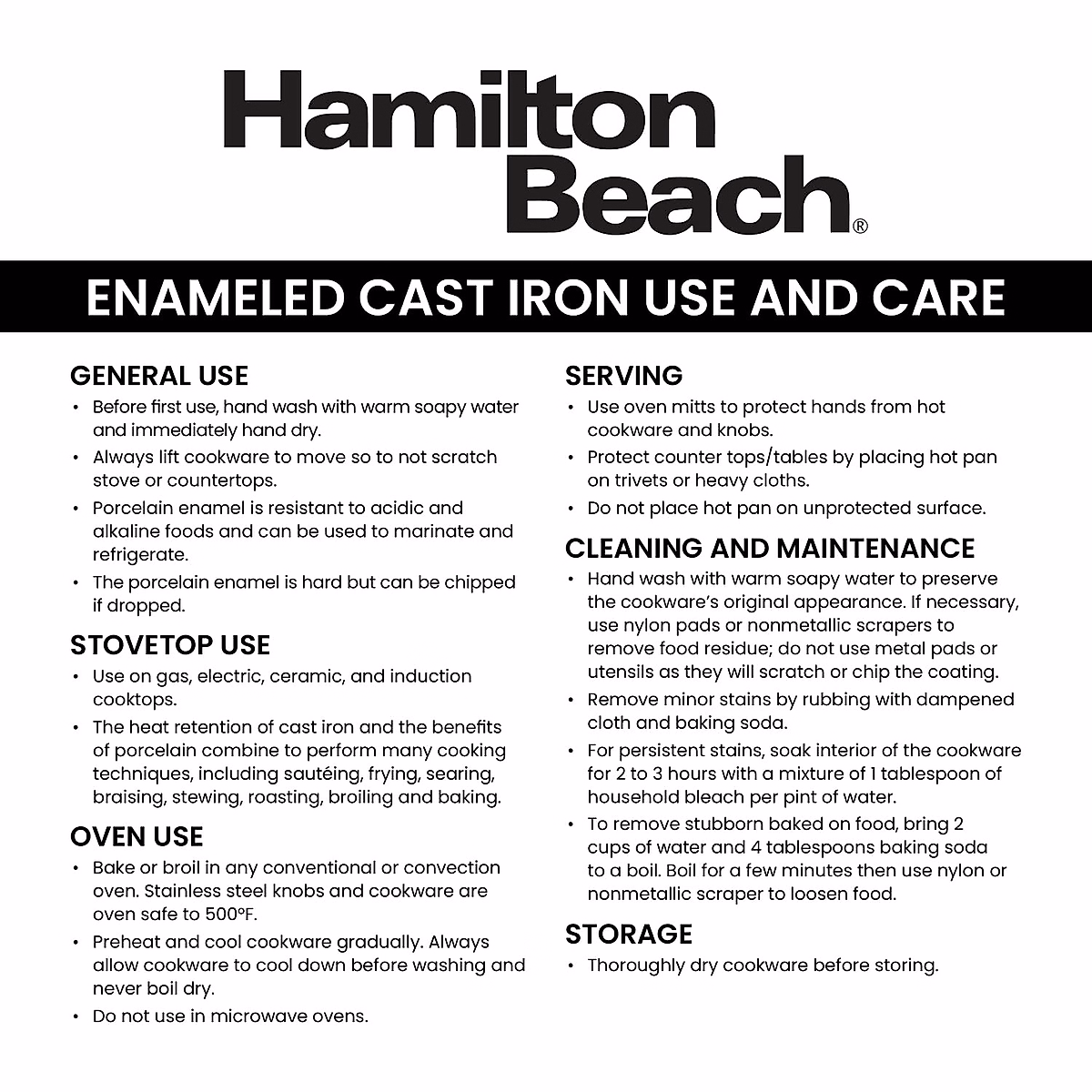 Hamilton Beach®

ENAMELED CAST IRON USE AND CARE

GENERAL USE
• Before first use, hand wash with warm soapy water and immediately hand dry.
• Always lift cookware to move so to not scratch stove or countertops.
• Porcelain enamel is resistant to acidic and alkaline foods and can be used to marinate and refrigerate.
• The porcelain enamel is hard but can be chipped if dropped.

STOVETOP USE
• Use on gas, electric, ceramic, and induction cooktops.
• The heat retention of cast iron and the benefits of porcelain combine to perform many cooking techniques, including sautéing, frying, searing, braising, stewing, roasting, broiling and baking.

OVEN USE
• Bake or broil in any conventional or convection oven. Stainless steel knobs and cookware are oven safe to 500°F.
• Preheat and cool cookware gradually. Always allow cookware to cool down before washing and never boil dry.
• Do not use in microwave ovens.

SERVING
• Use oven mitts to protect hands from hot cookware and knobs.
• Protect counter tops/tables by placing hot pan on trivets or heavy cloths.
• Do not place hot pan on unprotected surface.

CLEANING AND MAINTENANCE
• Hand wash with warm soapy water to preserve the cookware's original appearance. If necessary, use nylon pads or nonmetallic scrapers to remove food residue; do not use metal pads or utensils as they will scratch or chip the coating.
• Remove minor stains by rubbing with dampened cloth and baking soda.
• For persistent stains, soak interior of the cookware for 2 to 3 hours with a mixture of 1 tablespoon of household bleach per pint of water.
• To remove stubborn baked on food, bring 2 cups of water and 4 tablespoons baking soda to a boil. Boil for a few minutes then use nylon or nonmetallic scraper to loosen food.

STORAGE
• Thoroughly dry cookware before storing.